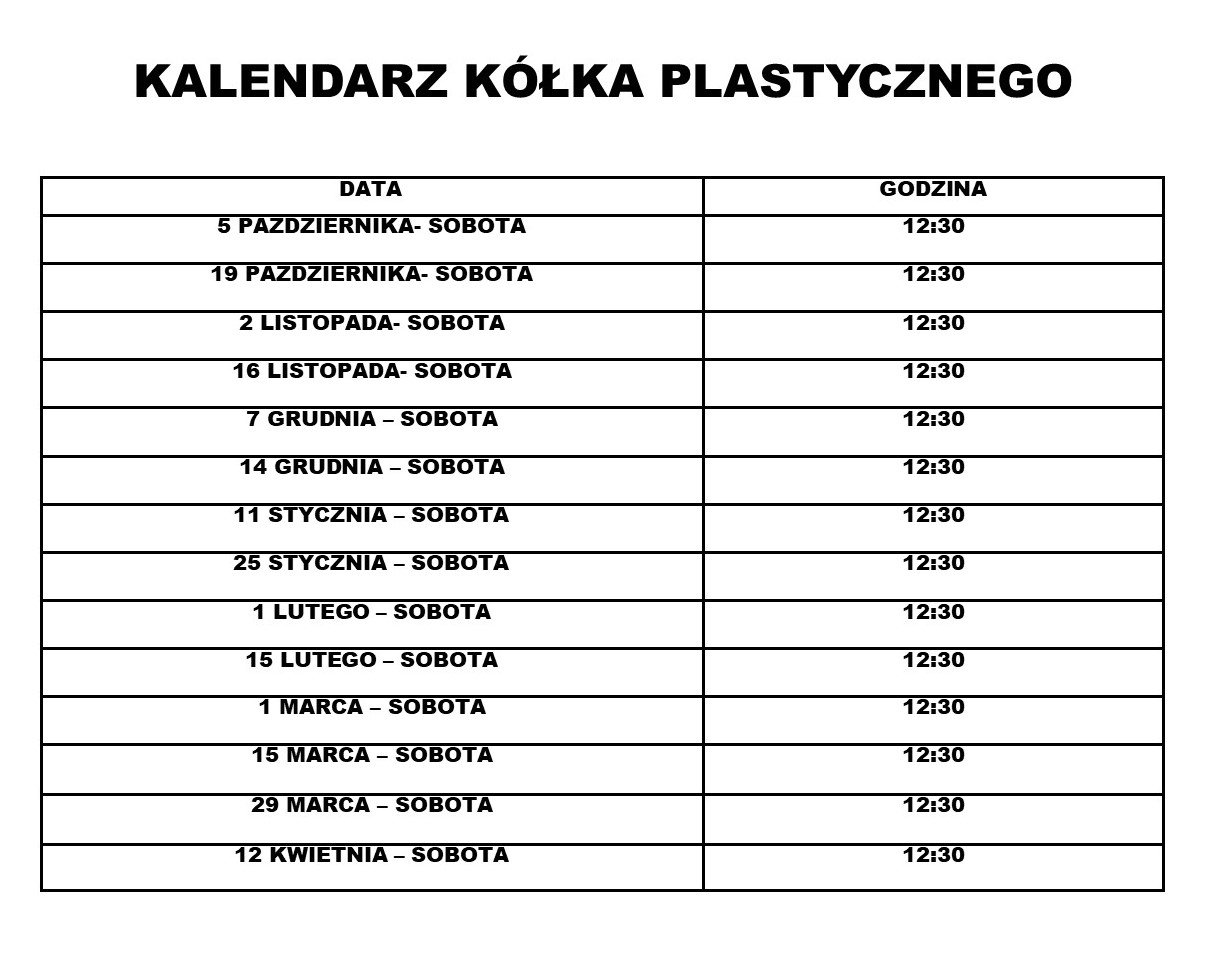 KALENDARZ KÓŁKA PLASTYCZNEGO

| DATA | GODZINA |
|---|---|
| 5 PAZDZIERNIKA- SOBOTA | 12:30 |
| 19 PAZDZIERNIKA- SOBOTA | 12:30 |
| 2 LISTOPADA- SOBOTA | 12:30 |
| 16 LISTOPADA- SOBOTA | 12:30 |
| 7 GRUDNIA – SOBOTA | 12:30 |
| 14 GRUDNIA – SOBOTA | 12:30 |
| 11 STYCZNIA – SOBOTA | 12:30 |
| 25 STYCZNIA – SOBOTA | 12:30 |
| 1 LUTEGO – SOBOTA | 12:30 |
| 15 LUTEGO – SOBOTA | 12:30 |
| 1 MARCA – SOBOTA | 12:30 |
| 15 MARCA – SOBOTA | 12:30 |
| 29 MARCA – SOBOTA | 12:30 |
| 12 KWIETNIA – SOBOTA | 12:30 |